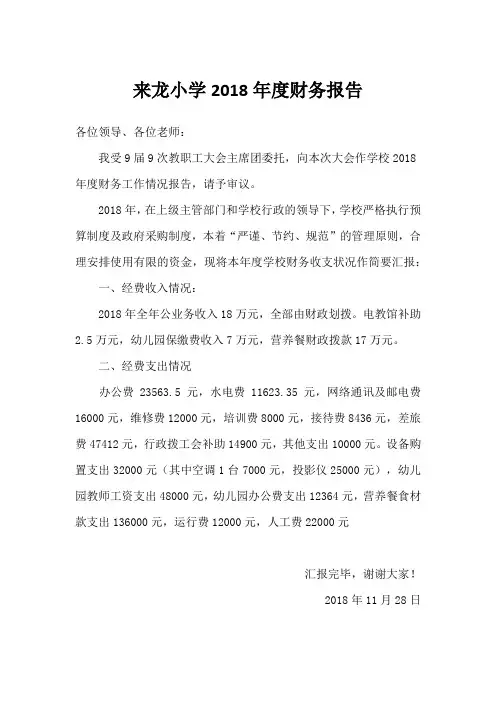 来龙小学 2018 年度财务报告

各位领导、各位老师：

我受 9 届 9 次教职工大会主席团委托，向本次大会作学校 2018 年度财务工作情况报告，请予审议。

2018 年，在上级主管部门和学校行政的领导下，学校严格执行预算制度及政府采购制度，本着“严谨、节约、规范”的管理原则，合理安排使用有限的资金，现将本年度学校财务收支状况作简要汇报：

一、经费收入情况：

2018 年全年公业务收入 18 万元，全部由财政划拨。电教馆补助 2.5 万元，幼儿园保缴费收入 7 万元，营养餐财政拨款 17 万元。

二、经费支出情况

办公费 23563.5 元，水电费 11623.35 元，网络通讯及邮电费 16000 元，维修费 12000 元，培训费 8000 元，接待费 8436 元，差旅费 47412 元，行政拨工会补助 14900 元，其他支出 10000 元。设备购置支出 32000 元（其中空调 1 台 7000 元，投影仪 25000 元），幼儿园教师工资支出 48000 元，幼儿园办公费支出 12364 元，营养餐食材款支出 136000 元，运行费 12000 元，人工费 22000 元

汇报完毕，谢谢大家！

2018 年 11 月 28 日